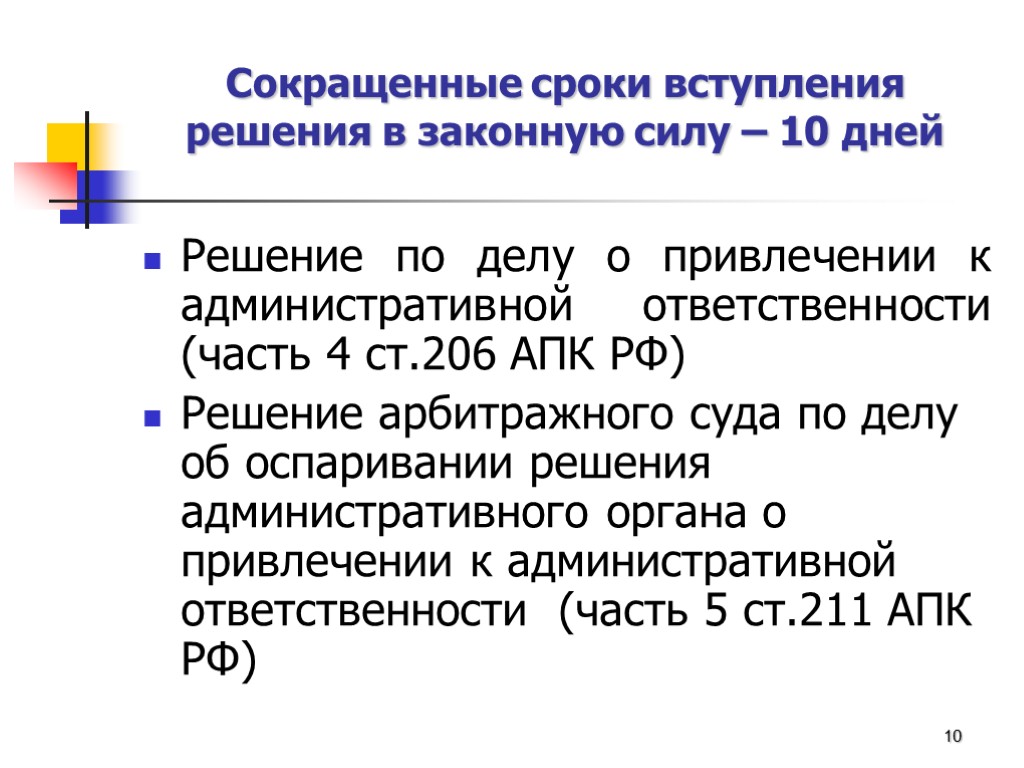 Сокращенные сроки вступления решения в законную силу – 10 дней

Решение по делу о привлечении к административной ответственности (часть 4 ст.206 АПК РФ)

Решение арбитражного суда по делу об оспаривании решения административного органа о привлечении к административной ответственности (часть 5 ст.211 АПК РФ)

10